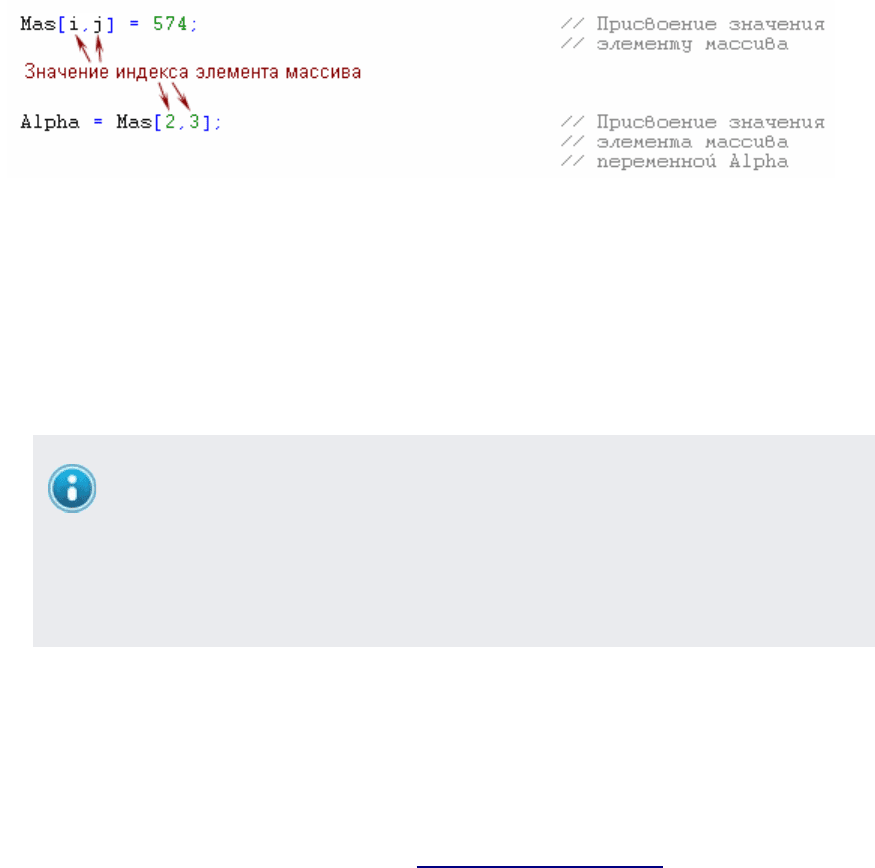 Mas[i,j] = 574; // Присвоение значения
// элементу массива

Значение индекса элемента массива

Alpha = Mas[2,3]; // Присвоение значения
// элемента массива
// переменной Alpha